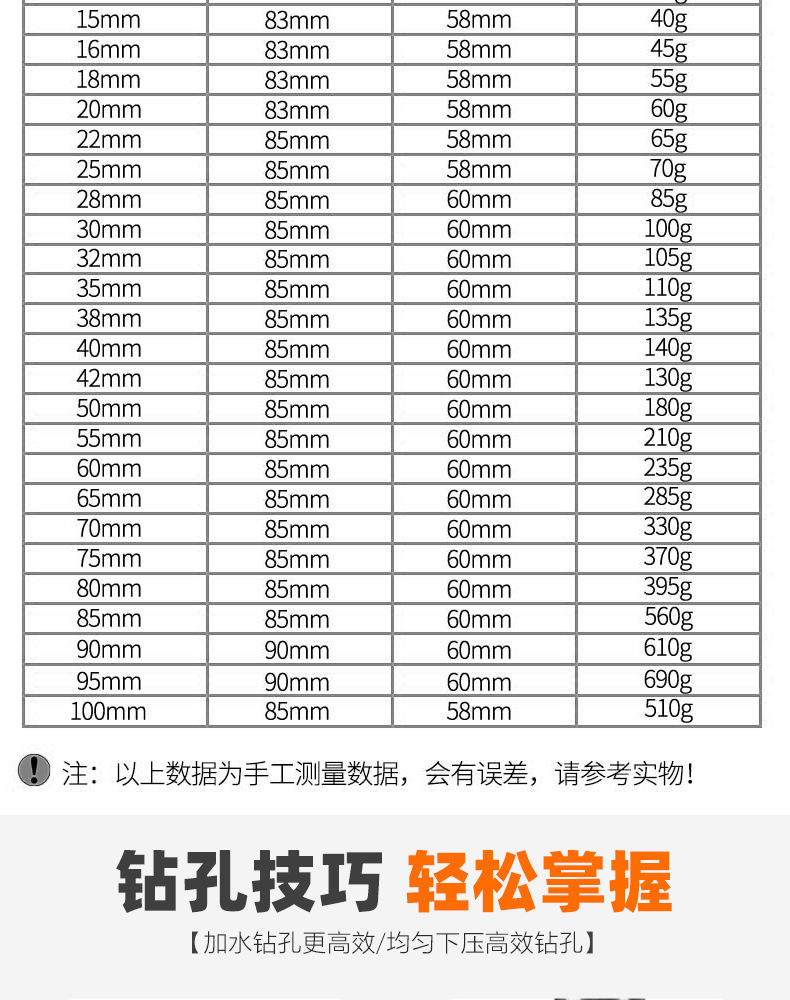 | 15mm | 83mm | 58mm | 40g |
|---|---|---|---|
| 16mm | 83mm | 58mm | 45g |
| 18mm | 83mm | 58mm | 55g |
| 20mm | 83mm | 58mm | 60g |
| 22mm | 85mm | 58mm | 65g |
| 25mm | 85mm | 58mm | 70g |
| 28mm | 85mm | 60mm | 85g |
| 30mm | 85mm | 60mm | 100g |
| 32mm | 85mm | 60mm | 105g |
| 35mm | 85mm | 60mm | 110g |
| 38mm | 85mm | 60mm | 135g |
| 40mm | 85mm | 60mm | 140g |
| 42mm | 85mm | 60mm | 130g |
| 50mm | 85mm | 60mm | 180g |
| 55mm | 85mm | 60mm | 210g |
| 60mm | 85mm | 60mm | 235g |
| 65mm | 85mm | 60mm | 285g |
| 70mm | 85mm | 60mm | 330g |
| 75mm | 85mm | 60mm | 370g |
| 80mm | 85mm | 60mm | 395g |
| 85mm | 85mm | 60mm | 560g |
| 90mm | 90mm | 60mm | 610g |
| 95mm | 90mm | 60mm | 690g |
| 100mm | 85mm | 58mm | 510g |

注：以上数据为手工测量数据，会有误差，请参考实物!

钻孔技巧 轻松掌握

【加水钻孔更高效/均匀下压高效钻孔】